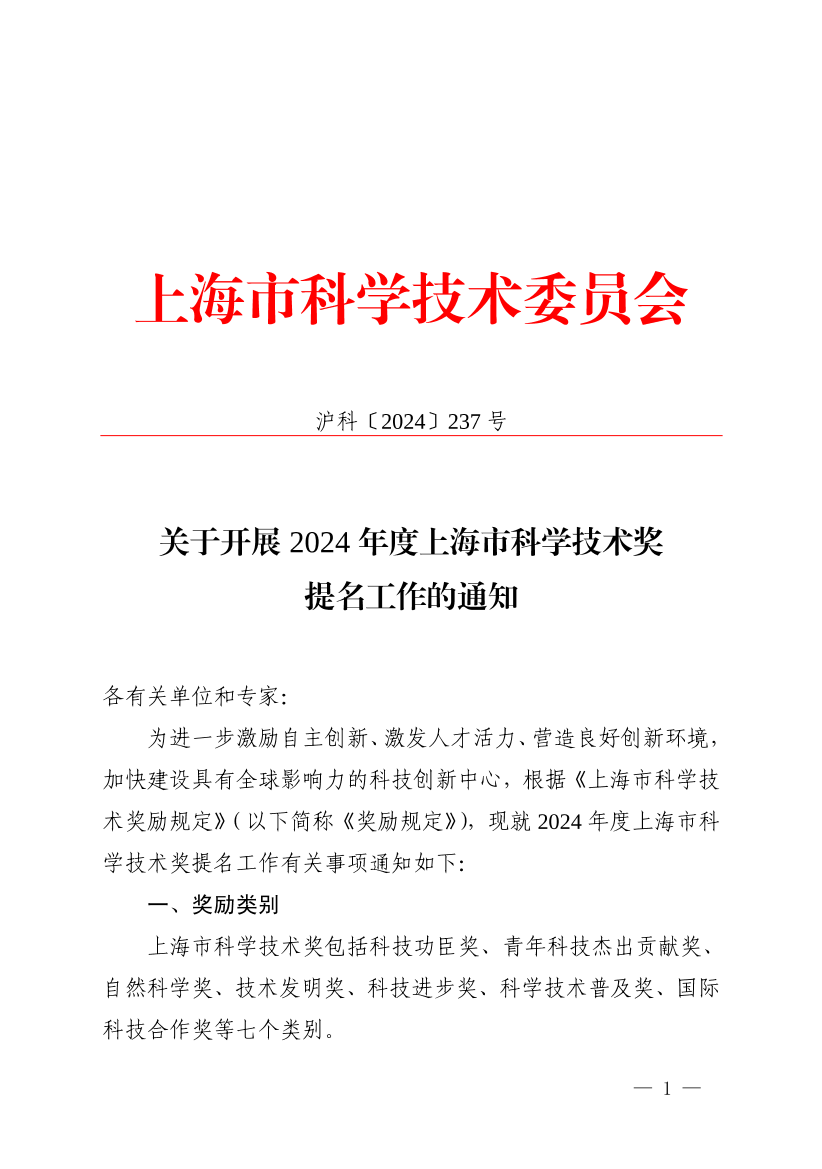 上海市科学技术委员会

沪科〔2024〕237 号

关于开展 2024 年度上海市科学技术奖提名工作的通知

各有关单位和专家：

为进一步激励自主创新、激发人才活力、营造良好创新环境，加快建设具有全球影响力的科技创新中心，根据《上海市科学技术奖励规定》（以下简称《奖励规定》），现就 2024 年度上海市科学技术奖提名工作有关事项通知如下：

一、奖励类别

上海市科学技术奖包括科技功臣奖、青年科技杰出贡献奖、自然科学奖、技术发明奖、科技进步奖、科学技术普及奖、国际科技合作奖等七个类别。

— 1 —